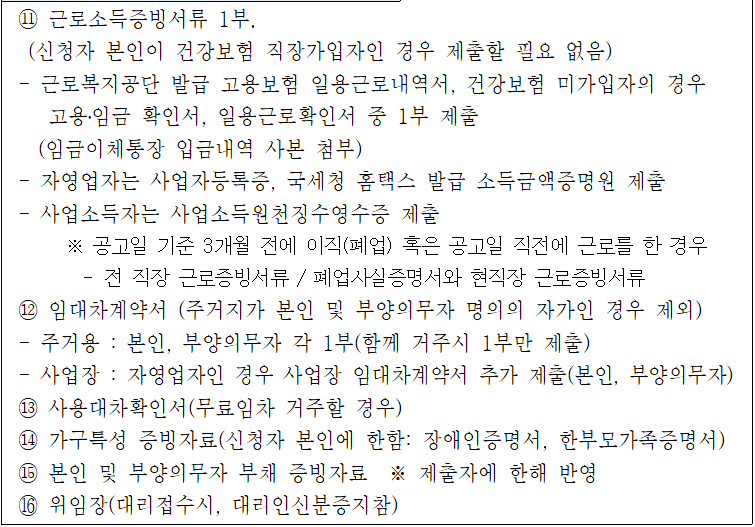 ⑪ 근로소득증빙서류 1부.
(신청자 본인이 건강보험 직장가입자인 경우 제출할 필요 없음)
- 근로복지공단 발급 고용보험 일용근로내역서, 건강보험 미가입자의 경우 고용·임금 확인서, 일용근로확인서 중 1부 제출
(임금이체통장 입금내역 사본 첨부)
- 자영업자는 사업자등록증, 국세청 홈택스 발급 소득금액증명원 제출
- 사업소득자는 사업소득원천징수영수증 제출
※ 공고일 기준 3개월 전에 이직(폐업) 혹은 공고일 직전에 근로를 한 경우
- 전 직장 근로증빙서류 / 폐업사실증명서와 현직장 근로증빙서류
⑫ 임대차계약서 (주거지가 본인 및 부양의무자 명의의 자가인 경우 제외)
- 주거용 : 본인, 부양의무자 각 1부(함께 거주시 1부만 제출)
- 사업장 : 자영업자인 경우 사업장 임대차계약서 추가 제출(본인, 부양의무자)
⑬ 사용대차확인서(무료임차 거주할 경우)
⑭ 가구특성 증빙자료(신청자 본인에 한함: 장애인증명서, 한부모가족증명서)
⑮ 본인 및 부양의무자 부채 증빙자료 ※ 제출자에 한해 반영
⑯ 위임장(대리접수시, 대리인신분증지참)